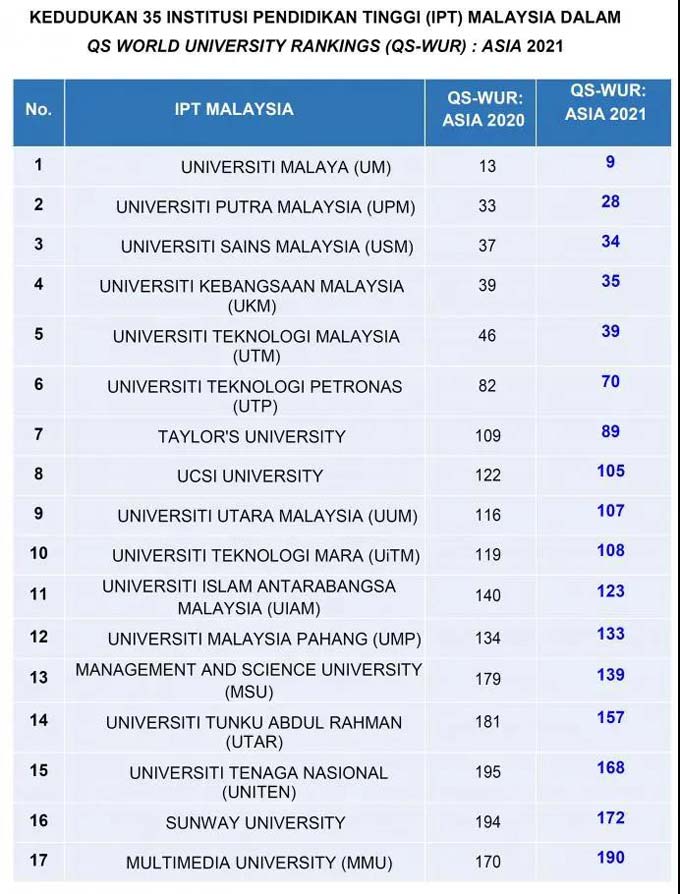 KEDUDUKAN 35 INSTITUSI PENDIDIKAN TINGGI (IPT) MALAYSIA DALAM
QS WORLD UNIVERSITY RANKINGS (QS-WUR) : ASIA 2021

| No. | IPT MALAYSIA | QS-WUR: ASIA 2020 | QS-WUR: ASIA 2021 |
|---|---|---|---|
| 1 | UNIVERSITI MALAYA (UM) | 13 | 9 |
| 2 | UNIVERSITI PUTRA MALAYSIA (UPM) | 33 | 28 |
| 3 | UNIVERSITI SAINS MALAYSIA (USM) | 37 | 34 |
| 4 | UNIVERSITI KEBANGSAAN MALAYSIA (UKM) | 39 | 35 |
| 5 | UNIVERSITI TEKNOLOGI MALAYSIA (UTM) | 46 | 39 |
| 6 | UNIVERSITI TEKNOLOGI PETRONAS (UTP) | 82 | 70 |
| 7 | TAYLOR'S UNIVERSITY | 109 | 89 |
| 8 | UCSI UNIVERSITY | 122 | 105 |
| 9 | UNIVERSITI UTARA MALAYSIA (UUM) | 116 | 107 |
| 10 | UNIVERSITI TEKNOLOGI MARA (UiTM) | 119 | 108 |
| 11 | UNIVERSITI ISLAM ANTARABANGSA MALAYSIA (UIAM) | 140 | 123 |
| 12 | UNIVERSITI MALAYSIA PAHANG (UMP) | 134 | 133 |
| 13 | MANAGEMENT AND SCIENCE UNIVERSITY (MSU) | 179 | 139 |
| 14 | UNIVERSITI TUNKU ABDUL RAHMAN (UTAR) | 181 | 157 |
| 15 | UNIVERSITI TENAGA NASIONAL (UNITEN) | 195 | 168 |
| 16 | SUNWAY UNIVERSITY | 194 | 172 |
| 17 | MULTIMEDIA UNIVERSITY (MMU) | 170 | 190 |